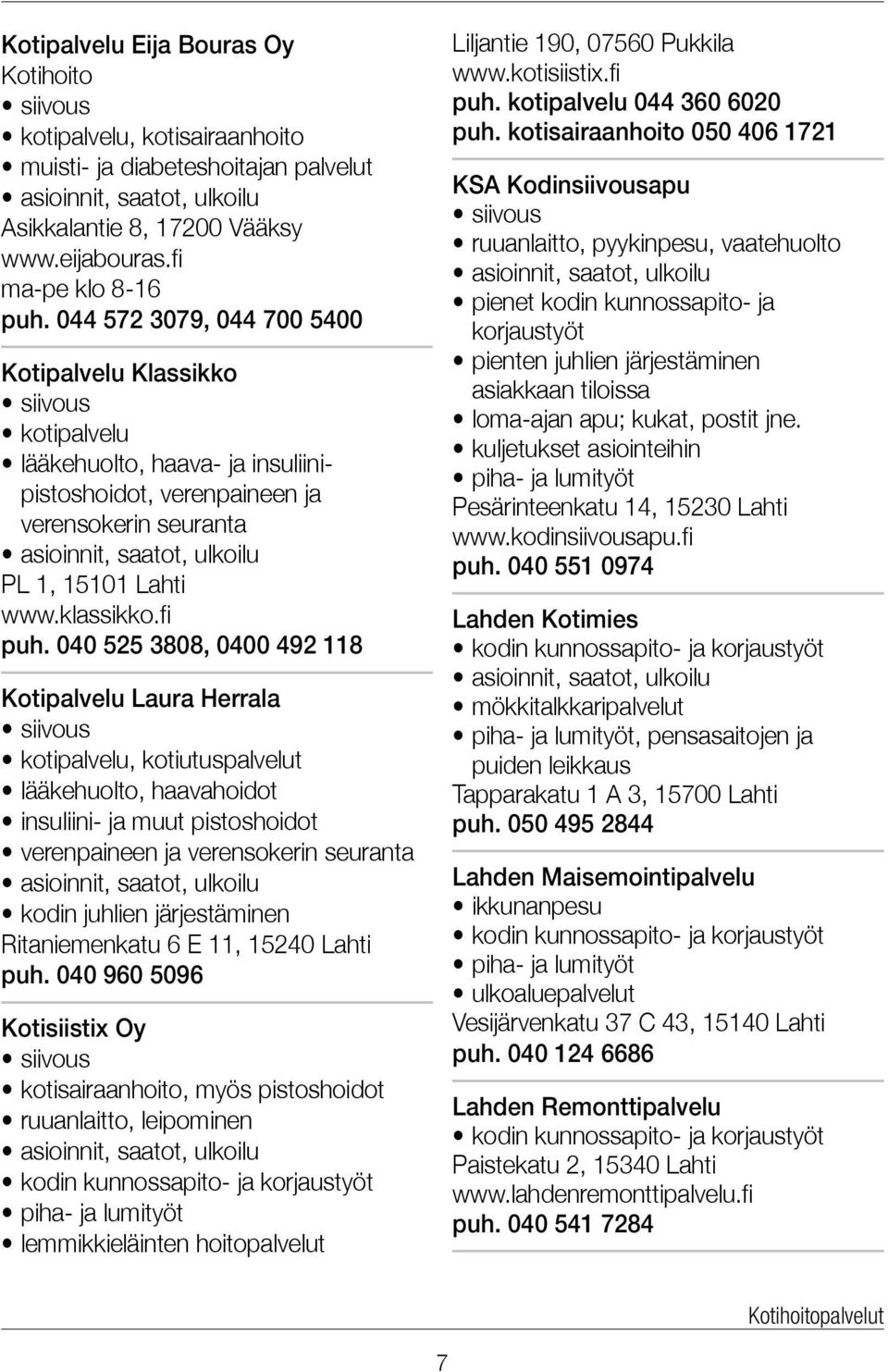 Kotipalvelu Eija Bouras Oy
Kotihoito
• siivous
• kotipalvelu, kotisairaanhoito
• muisti- ja diabeteshoitajan palvelut
• asioinnit, saatot, ulkoilu
Asikkalantie 8, 17200 Vääksy
www.eijabouras.fi
ma-pe klo 8-16
puh. 044 572 3079, 044 700 5400

Kotipalvelu Klassikko
• siivous
• kotipalvelu
• lääkehuolto, haava- ja insuliinipistoshoidot, verenpaineen ja verensokerin seuranta
• asioinnit, saatot, ulkoilu
PL 1, 15101 Lahti
www.klassikko.fi
puh. 040 525 3808, 0400 492 118

Kotipalvelu Laura Herrala
• siivous
• kotipalvelu, kotiutuspalvelut
• lääkehuolto, haavahoidot
• insuliini- ja muut pistoshoidot
• verenpaineen ja verensokerin seuranta
• asioinnit, saatot, ulkoilu
• kodin juhlien järjestäminen
Ritaniemenkatu 6 E 11, 15240 Lahti
puh. 040 960 5096

Kotisiistix Oy
• siivous
• kotisairaanhoito, myös pistoshoidot
• ruuanlaitto, leipominen
• asioinnit, saatot, ulkoilu
• kodin kunnossapito- ja korjaustyöt
• piha- ja lumityöt
• lemmikkieläinten hoitopalvelut
Liljantie 190, 07560 Pukkila
www.kotisiistix.fi
puh. kotipalvelu 044 360 6020
puh. kotisairaanhoito 050 406 1721

KSA Kodinsiivousapu
• siivous
• ruuanlaitto, pyykinpesu, vaatehuolto
• asioinnit, saatot, ulkoilu
• pienet kodin kunnossapito- ja korjaustyöt
• pienten juhlien järjestäminen asiakkaan tiloissa
• loma-ajan apu; kukat, postit jne.
• kuljetukset asiointeihin
• piha- ja lumityöt
Pesärinteenkatu 14, 15230 Lahti
www.kodinsiivousapu.fi
puh. 040 551 0974

Lahden Kotimies
• kodin kunnossapito- ja korjaustyöt
• asioinnit, saatot, ulkoilu
• mökkitalkkaripalvelut
• piha- ja lumityöt, pensasaitojen ja puiden leikkaus
Tapparakatu 1 A 3, 15700 Lahti
puh. 050 495 2844

Lahden Maisemointipalvelu
• ikkunanpesu
• kodin kunnossapito- ja korjaustyöt
• piha- ja lumityöt
• ulkoaluepalvelut
Vesijärvenkatu 37 C 43, 15140 Lahti
puh. 040 124 6686

Lahden Remonttipalvelu
• kodin kunnossapito- ja korjaustyöt
Paistekatu 2, 15340 Lahti
www.lahdenremonttipalvelu.fi
puh. 040 541 7284

Kotihoitopalvelut

7